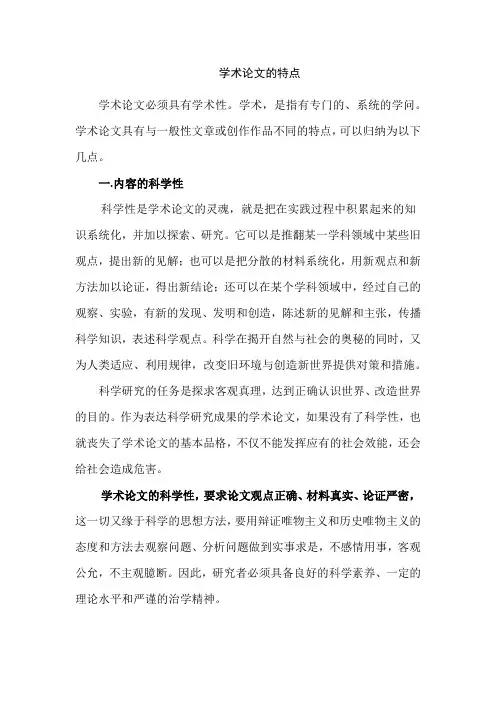 学术论文的特点

学术论文必须具有学术性。学术，是指有专门的、系统的学问。学术论文具有与一般性文章或创作作品不同的特点，可以归纳为以下几点。

一.内容的科学性

科学性是学术论文的灵魂，就是把在实践过程中积累起来的知识系统化，并加以探索、研究。它可以是推翻某一学科领域中某些旧观点，提出新的见解；也可以是把分散的材料系统化，用新观点和新方法加以论证，得出新结论；还可以在某个学科领域中，经过自己的观察、实验，有新的发现、发明和创造，陈述新的见解和主张，传播科学知识，表述科学观点。科学在揭开自然与社会的奥秘的同时，又为人类适应、利用规律，改变旧环境与创造新世界提供对策和措施。

科学研究的任务是探求客观真理，达到正确认识世界、改造世界的目的。作为表达科学研究成果的学术论文，如果没有了科学性，也就丧失了学术论文的基本品格，不仅不能发挥应有的社会效能，还会给社会造成危害。

学术论文的科学性，要求论文观点正确、材料真实、论证严密，这一切又缘于科学的思想方法，要用辩证唯物主义和历史唯物主义的态度和方法去观察问题、分析问题做到实事求是，不感情用事，客观公允，不主观臆断。因此，研究者必须具备良好的科学素养、一定的理论水平和严谨的治学精神。